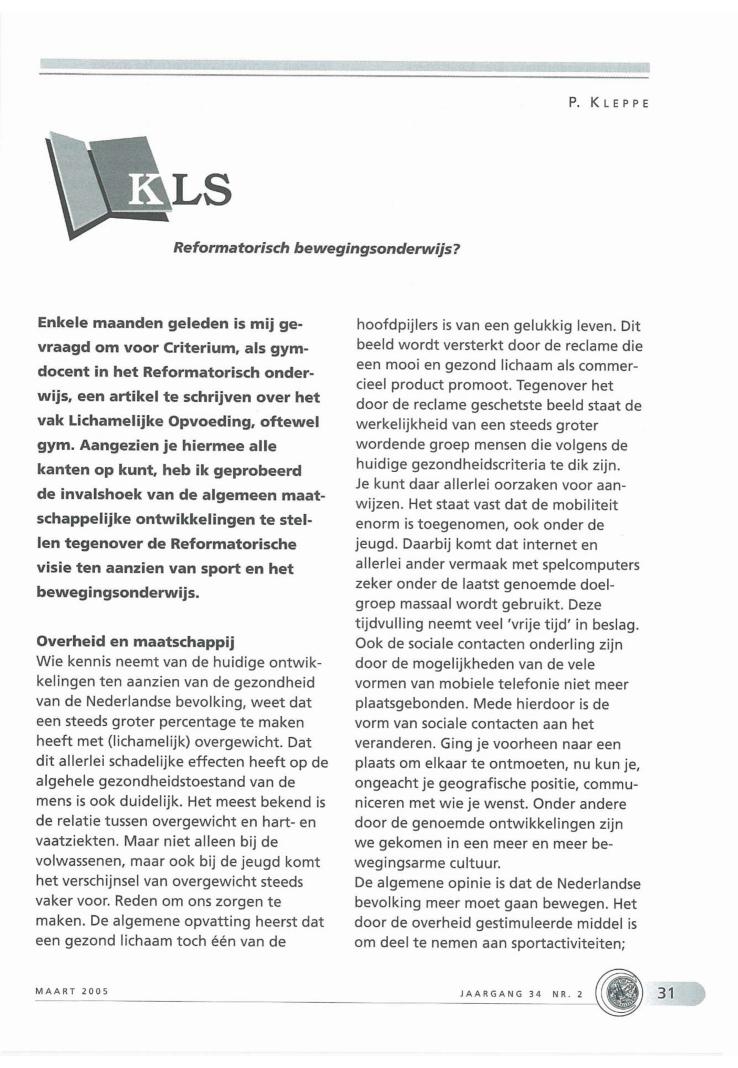 P. KLEPPE

KLS

Reformatorisch bewegingsonderwijs?

Enkele maanden geleden is mij gevraagd om voor Criterium, als gymdocent in het Reformatorisch onderwijs, een artikel te schrijven over het vak Lichamelijke Opvoeding, oftewel gym. Aangezien je hiermee alle kanten op kunt, heb ik geprobeerd de invalshoek van de algemeen maatschappelijke ontwikkelingen te stellen tegenover de Reformatorische visie ten aanzien van sport en het bewegingsonderwijs.

Overheid en maatschappij
Wie kennis neemt van de huidige ontwikkelingen ten aanzien van de gezondheid van de Nederlandse bevolking, weet dat een steeds groter percentage te maken heeft met (lichamelijk) overgewicht. Dat dit allerlei schadelijke effecten heeft op de algehele gezondheidstoestand van de mens is ook duidelijk. Het meest bekend is de relatie tussen overgewicht en hart- en vaatziekten. Maar niet alleen bij de volwassenen, maar ook bij de jeugd komt het verschijnsel van overgewicht steeds vaker voor. Reden om ons zorgen te maken. De algemene opvatting heerst dat een gezond lichaam toch één van de hoofdpijlers is van een gelukkig leven. Dit beeld wordt versterkt door de reclame die een mooi en gezond lichaam als commercieel product promoot. Tegenover het door de reclame geschetste beeld staat de werkelijkheid van een steeds groter wordende groep mensen die volgens de huidige gezondheidscriteria te dik zijn.
Je kunt daar allerlei oorzaken voor aanwijzen. Het staat vast dat de mobiliteit enorm is toegenomen, ook onder de jeugd. Daarbij komt dat internet en allerlei ander vermaak met spelcomputers zeker onder de laatst genoemde doelgroep massaal wordt gebruikt. Deze tijdvulling neemt veel 'vrije tijd' in beslag. Ook de sociale contacten onderling zijn door de mogelijkheden van de vele vormen van mobiele telefonie niet meer plaatsgebonden. Mede hierdoor is de vorm van sociale contacten aan het veranderen. Ging je voorheen naar een plaats om elkaar te ontmoeten, nu kun je, ongeacht je geografische positie, communiceren met wie je wenst. Onder andere door de genoemde ontwikkelingen zijn we gekomen in een meer en meer bewegingsarme cultuur.
De algemene opinie is dat de Nederlandse bevolking meer moet gaan bewegen. Het door de overheid gestimuleerde middel is om deel te nemen aan sportactiviteiten;

MAART 2005

JAARGANG 34 NR. 2

31